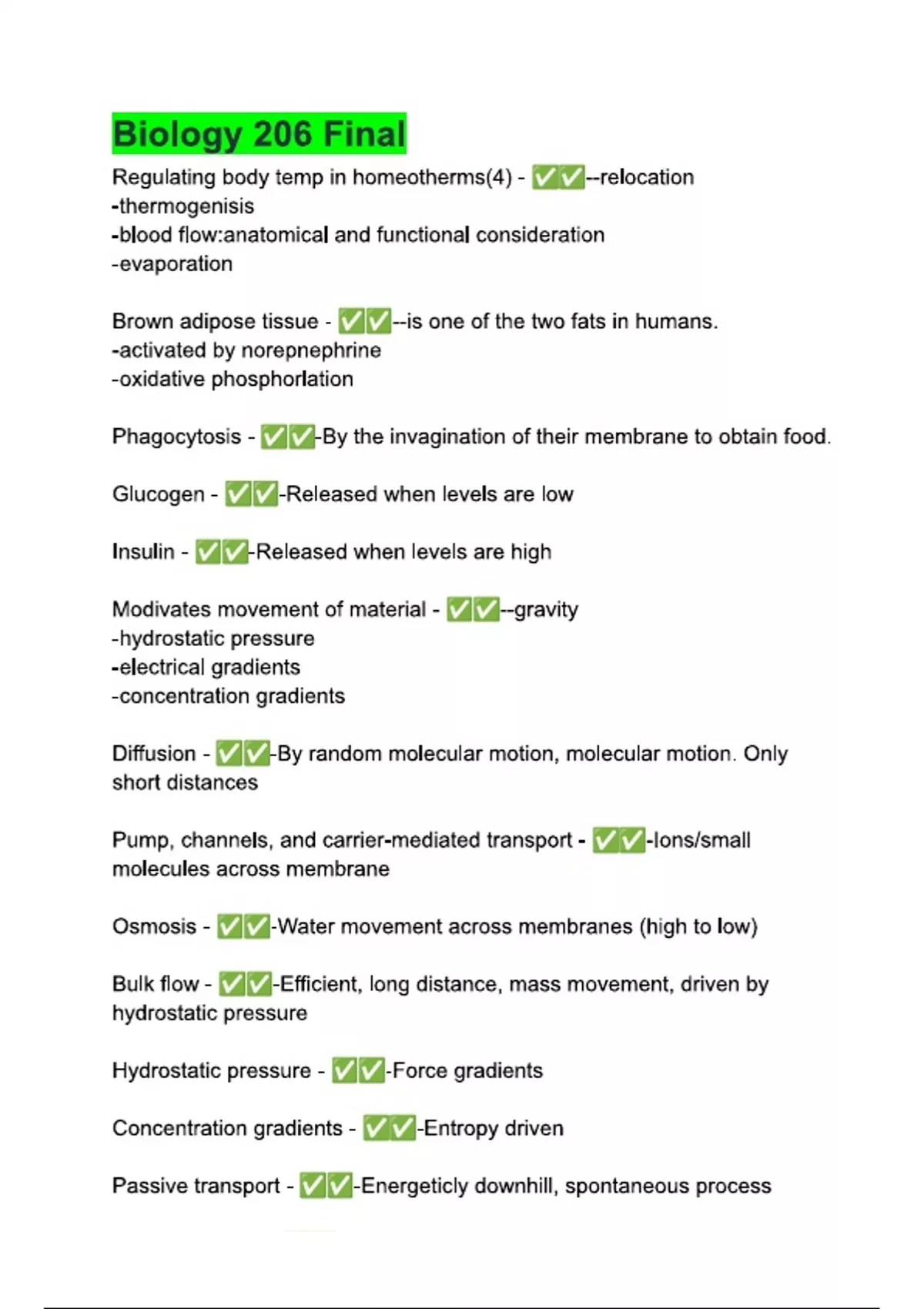 Biology 206 Final

Regulating body temp in homeotherms(4) - ✅✅--relocation
-thermogenisis
-blood flow:anatomical and functional consideration
-evaporation

Brown adipose tissue - ✅✅--is one of the two fats in humans.
-activated by norepnephrine
-oxidative phosphorlation

Phagocytosis - ✅✅-By the invagination of their membrane to obtain food.

Glucogen - ✅✅-Released when levels are low

Insulin - ✅✅-Released when levels are high

Modivates movement of material - ✅✅--gravity
-hydrostatic pressure
-electrical gradients
-concentration gradients

Diffusion - ✅✅-By random molecular motion, molecular motion. Only short distances

Pump, channels, and carrier-mediated transport - ✅✅-Ions/small molecules across membrane

Osmosis - ✅✅-Water movement across membranes (high to low)

Bulk flow - ✅✅-Efficient, long distance, mass movement, driven by hydrostatic pressure

Hydrostatic pressure - ✅✅-Force gradients

Concentration gradients - ✅✅-Entropy driven

Passive transport - ✅✅-Energeticly downhill, spontaneous process